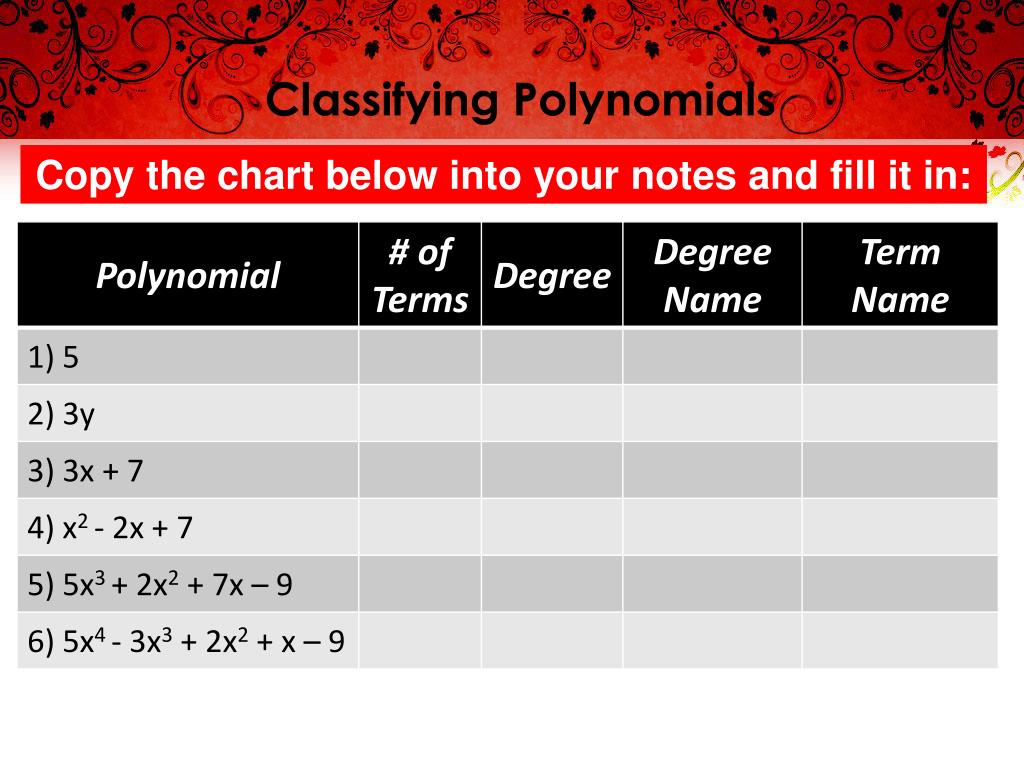 Classifying Polynomials

Copy the chart below into your notes and fill it in:

| Polynomial | # of Terms | Degree | Degree Name | Term Name |
|---|---|---|---|---|
| 1) 5 | | | | |
| 2) 3y | | | | |
| 3) 3x + 7 | | | | |
| 4) $x^2$ - 2x + 7 | | | | |
| 5) $5x^3 + 2x^2 + 7x – 9$ | | | | |
| 6) $5x^4 - 3x^3 + 2x^2 + x – 9$ | | | | |